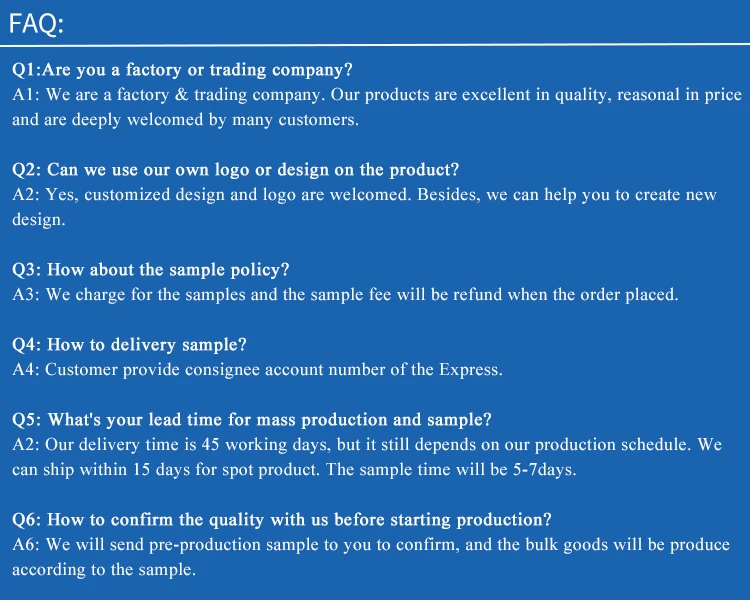 FAQ:

Q1:Are you a factory or trading company?
A1: We are a factory & trading company. Our products are excellent in quality, reasonal in price and are deeply welcomed by many customers.

Q2: Can we use our own logo or design on the product?
A2: Yes, customized design and logo are welcomed. Besides, we can help you to create new design.

Q3: How about the sample policy?
A3: We charge for the samples and the sample fee will be refund when the order placed.

Q4: How to delivery sample?
A4: Customer provide consignee account number of the Express.

Q5: What's your lead time for mass production and sample?
A2: Our delivery time is 45 working days, but it still depends on our production schedule. We can ship within 15 days for spot product. The sample time will be 5-7days.

Q6: How to confirm the quality with us before starting production?
A6: We will send pre-production sample to you to confirm, and the bulk goods will be produce according to the sample.